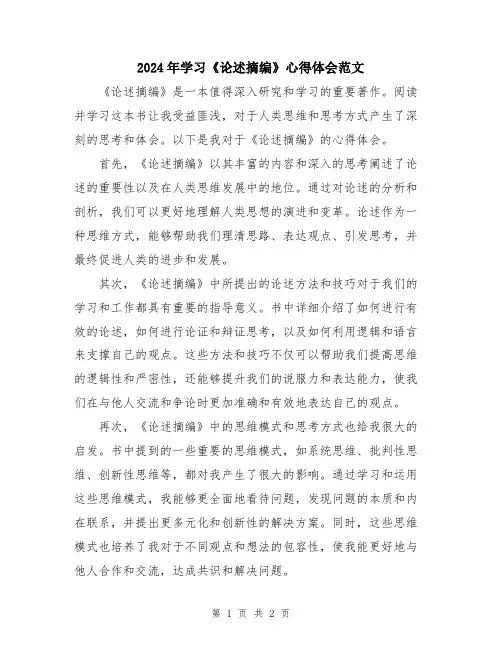 2024年学习《论述摘编》心得体会范文

《论述摘编》是一本值得深入研究和学习的重要著作。阅读并学习这本书让我受益匪浅，对于人类思维和思考方式产生了深刻的思考和体会。以下是我对于《论述摘编》的心得体会。

首先，《论述摘编》以其丰富的内容和深入的思考阐述了论述的重要性以及在人类思维发展中的地位。通过对论述的分析和剖析，我们可以更好地理解人类思想的演进和变革。论述作为一种思维方式，能够帮助我们理清思路、表达观点、引发思考，并最终促进人类的进步和发展。

其次，《论述摘编》中所提出的论述方法和技巧对于我们的学习和工作都具有重要的指导意义。书中详细介绍了如何进行有效的论述，如何进行论证和辩证思考，以及如何利用逻辑和语言来支撑自己的观点。这些方法和技巧不仅可以帮助我们提高思维的逻辑性和严密性，还能够提升我们的说服力和表达能力，使我们在与他人交流和争论时更加准确和有效地表达自己的观点。

再次，《论述摘编》中的思维模式和思考方式也给我很大的启发。书中提到的一些重要的思维模式，如系统思维、批判性思维、创新性思维等，都对我产生了很大的影响。通过学习和运用这些思维模式，我能够更全面地看待问题，发现问题的本质和内在联系，并提出更多元化和创新性的解决方案。同时，这些思维模式也培养了我对于不同观点和想法的包容性，使我能更好地与他人合作和交流，达成共识和解决问题。

第 1 页 共 2 页